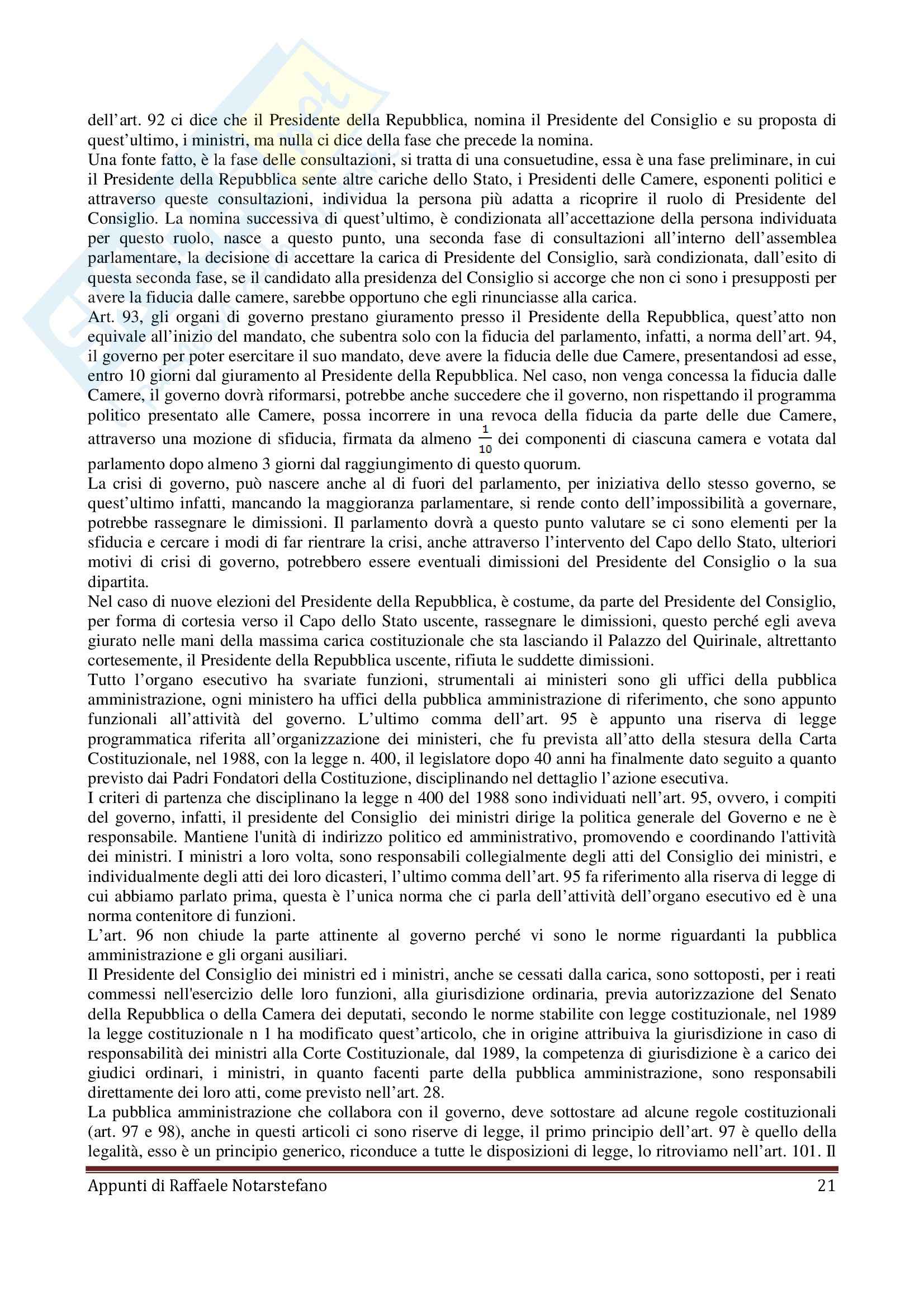 dell'art. 92 ci dice che il Presidente della Repubblica, nomina il Presidente del Consiglio e su proposta di quest'ultimo, i ministri, ma nulla ci dice della fase che precede la nomina.
Una fonte fatto, è la fase delle consultazioni, si tratta di una consuetudine, essa è una fase preliminare, in cui il Presidente della Repubblica sente altre cariche dello Stato, i Presidenti delle Camere, esponenti politici e attraverso queste consultazioni, individua la persona più adatta a ricoprire il ruolo di Presidente del Consiglio. La nomina successiva di quest'ultimo, è condizionata all'accettazione della persona individuata per questo ruolo, nasce a questo punto, una seconda fase di consultazioni all'interno dell'assemblea parlamentare, la decisione di accettare la carica di Presidente del Consiglio, sarà condizionata, dall'esito di questa seconda fase, se il candidato alla presidenza del Consiglio si accorge che non ci sono i presupposti per avere la fiducia dalle camere, sarebbe opportuno che egli rinunciasse alla carica.
Art. 93, gli organi di governo prestano giuramento presso il Presidente della Repubblica, quest'atto non equivale all'inizio del mandato, che subentra solo con la fiducia del parlamento, infatti, a norma dell'art. 94, il governo per poter esercitare il suo mandato, deve avere la fiducia delle due Camere, presentandosi ad esse, entro 10 giorni dal giuramento al Presidente della Repubblica. Nel caso, non venga concessa la fiducia dalle Camere, il governo dovrà riformarsi, potrebbe anche succedere che il governo, non rispettando il programma politico presentato alle Camere, possa incorrere in una revoca della fiducia da parte delle due Camere, attraverso una mozione di sfiducia, firmata da almeno $\frac{1}{10}$ dei componenti di ciascuna camera e votata dal parlamento dopo almeno 3 giorni dal raggiungimento di questo quorum.
La crisi di governo, può nascere anche al di fuori del parlamento, per iniziativa dello stesso governo, se quest'ultimo infatti, mancando la maggioranza parlamentare, si rende conto dell'impossibilità a governare, potrebbe rassegnare le dimissioni. Il parlamento dovrà a questo punto valutare se ci sono elementi per la sfiducia e cercare i modi di far rientrare la crisi, anche attraverso l'intervento del Capo dello Stato, ulteriori motivi di crisi di governo, potrebbero essere eventuali dimissioni del Presidente del Consiglio o la sua dipartita.
Nel caso di nuove elezioni del Presidente della Repubblica, è costume, da parte del Presidente del Consiglio, per forma di cortesia verso il Capo dello Stato uscente, rassegnare le dimissioni, questo perché egli aveva giurato nelle mani della massima carica costituzionale che sta lasciando il Palazzo del Quirinale, altrettanto cortesemente, il Presidente della Repubblica uscente, rifiuta le suddette dimissioni.
Tutto l'organo esecutivo ha svariate funzioni, strumentali ai ministeri sono gli uffici della pubblica amministrazione, ogni ministero ha uffici della pubblica amministrazione di riferimento, che sono appunto funzionali all'attività del governo. L'ultimo comma dell'art. 95 è appunto una riserva di legge programmatica riferita all'organizzazione dei ministeri, che fu prevista all'atto della stesura della Carta Costituzionale, nel 1988, con la legge n. 400, il legislatore dopo 40 anni ha finalmente dato seguito a quanto previsto dai Padri Fondatori della Costituzione, disciplinando nel dettaglio l'azione esecutiva.
I criteri di partenza che disciplinano la legge n 400 del 1988 sono individuati nell'art. 95, ovvero, i compiti del governo, infatti, il presidente del Consiglio dei ministri dirige la politica generale del Governo e ne è responsabile. Mantiene l'unità di indirizzo politico ed amministrativo, promovendo e coordinando l'attività dei ministri. I ministri a loro volta, sono responsabili collegialmente degli atti del Consiglio dei ministri, e individualmente degli atti dei loro dicasteri, l'ultimo comma dell'art. 95 fa riferimento alla riserva di legge di cui abbiamo parlato prima, questa è l'unica norma che ci parla dell'attività dell'organo esecutivo ed è una norma contenitore di funzioni.
L'art. 96 non chiude la parte attinente al governo perché vi sono le norme riguardanti la pubblica amministrazione e gli organi ausiliari.
Il Presidente del Consiglio dei ministri ed i ministri, anche se cessati dalla carica, sono sottoposti, per i reati commessi nell'esercizio delle loro funzioni, alla giurisdizione ordinaria, previa autorizzazione del Senato della Repubblica o della Camera dei deputati, secondo le norme stabilite con legge costituzionale, nel 1989 la legge costituzionale n 1 ha modificato quest'articolo, che in origine attribuiva la giurisdizione in caso di responsabilità dei ministri alla Corte Costituzionale, dal 1989, la competenza di giurisdizione è a carico dei giudici ordinari, i ministri, in quanto facenti parte della pubblica amministrazione, sono responsabili direttamente dei loro atti, come previsto nell'art. 28.
La pubblica amministrazione che collabora con il governo, deve sottostare ad alcune regole costituzionali (art. 97 e 98), anche in questi articoli ci sono riserve di legge, il primo principio dell'art. 97 è quello della legalità, esso è un principio generico, riconduce a tutte le disposizioni di legge, lo ritroviamo nell'art. 101. Il

Appunti di Raffaele Notarstefano 21